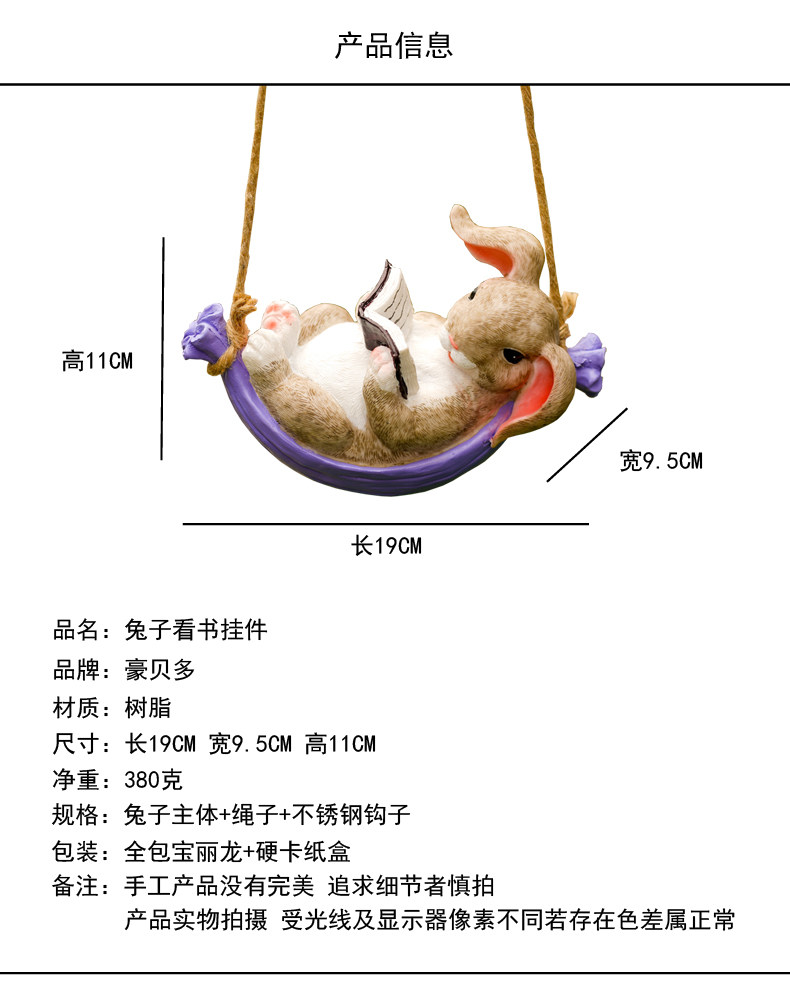 产品信息

高11CM

宽9.5CM

长19CM

品名：兔子看书挂件

品牌：豪贝多

材质：树脂

尺寸：长19CM 宽9.5CM 高11CM

净重：380克

规格：兔子主体+绳子+不锈钢钩子

包装：全包宝丽龙+硬卡纸盒

备注：手工产品没有完美 追求细节者慎拍
产品实物拍摄 受光线及显示器像素不同若存在色差属正常